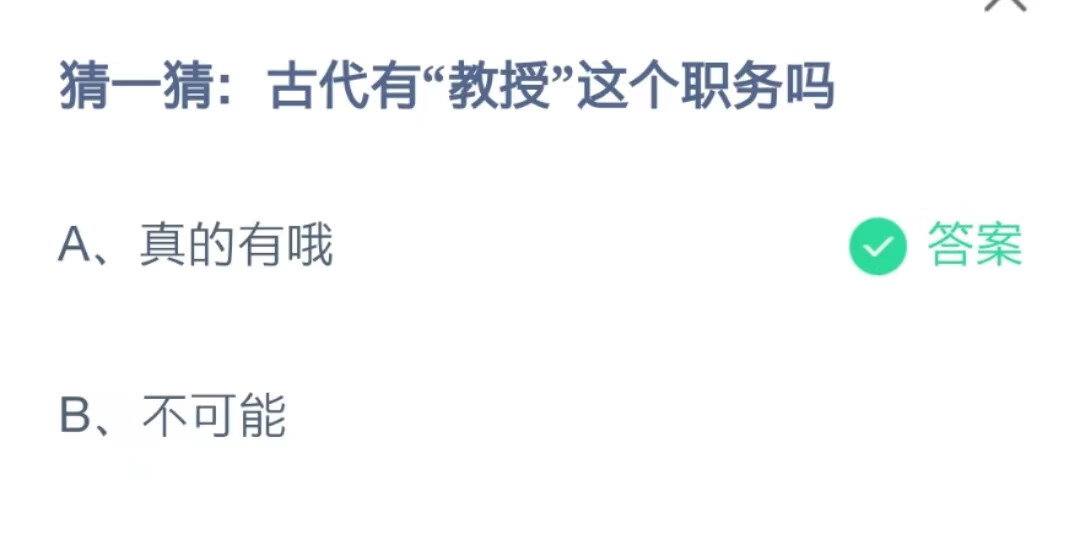 猜一猜：古代有“教授”这个职务吗

A、真的有哦

答案

B、不可能